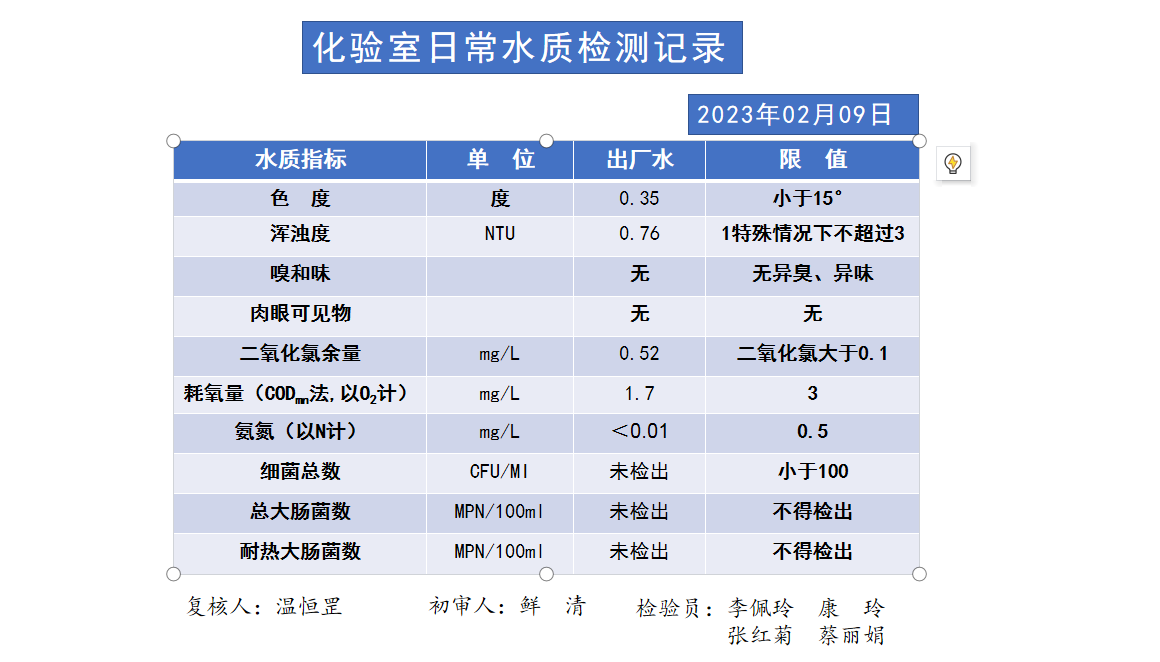 化验室日常水质检测记录

2023年02月09日

| 水质指标 | 单　位 | 出厂水 | 限　值 |
|---|---|---|---|
| 色　度 | 度 | 0.35 | 小于15° |
| 浑浊度 | NTU | 0.76 | 1特殊情况下不超过3 |
| 嗅和味 | | 无 | 无异臭、异味 |
| 肉眼可见物 | | 无 | 无 |
| 二氧化氯余量 | mg/L | 0.52 | 二氧化氯大于0.1 |
| 耗氧量（$COD_{mn}$法,以$O_2$计） | mg/L | 1.7 | 3 |
| 氨氮（以N计） | mg/L | ＜0.01 | 0.5 |
| 细菌总数 | CFU/Ml | 未检出 | 小于100 |
| 总大肠菌数 | MPN/100ml | 未检出 | 不得检出 |
| 耐热大肠菌数 | MPN/100ml | 未检出 | 不得检出 |

复核人：温恒罡　　初审人：鲜　清　　检验员：李佩玲　康　玲
张红菊　蔡丽娟